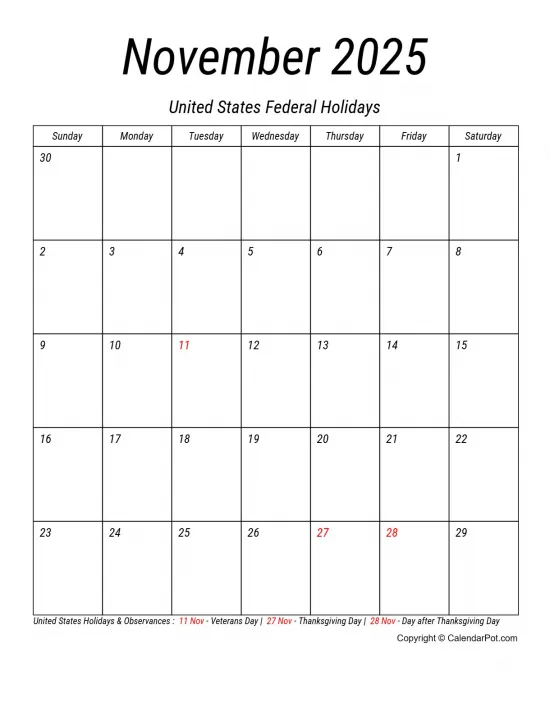 November 2025

United States Federal Holidays

| Sunday | Monday | Tuesday | Wednesday | Thursday | Friday | Saturday |
|---|---|---|---|---|---|---|
| 30 | | | | | | 1 |
| 2 | 3 | 4 | 5 | 6 | 7 | 8 |
| 9 | 10 | 11 | 12 | 13 | 14 | 15 |
| 16 | 17 | 18 | 19 | 20 | 21 | 22 |
| 23 | 24 | 25 | 26 | 27 | 28 | 29 |

United States Holidays & Observances : 11 Nov - Veterans Day | 27 Nov - Thanksgiving Day | 28 Nov - Day after Thanksgiving Day

Copyright © CalendarPot.com